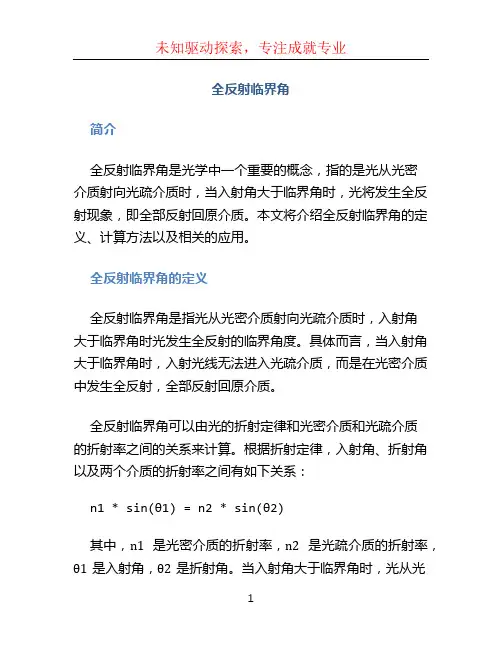 未知驱动探索，专注成就专业

全反射临界角

简介

全反射临界角是光学中一个重要的概念，指的是光从光密介质射向光疏介质时，当入射角大于临界角时，光将发生全反射现象，即全部反射回原介质。本文将介绍全反射临界角的定义、计算方法以及相关的应用。

全反射临界角的定义

全反射临界角是指光从光密介质射向光疏介质时，入射角大于临界角时光发生全反射的临界角度。具体而言，当入射角大于临界角时，入射光线无法进入光疏介质，而是在光密介质中发生全反射，全部反射回原介质。

全反射临界角可以由光的折射定律和光密介质和光疏介质的折射率之间的关系来计算。根据折射定律，入射角、折射角以及两个介质的折射率之间有如下关系：

n1 * sin(θ1) = n2 * sin(θ2)

其中，n1 是光密介质的折射率，n2 是光疏介质的折射率，θ1 是入射角，θ2 是折射角。当入射角大于临界角时，光从光

1